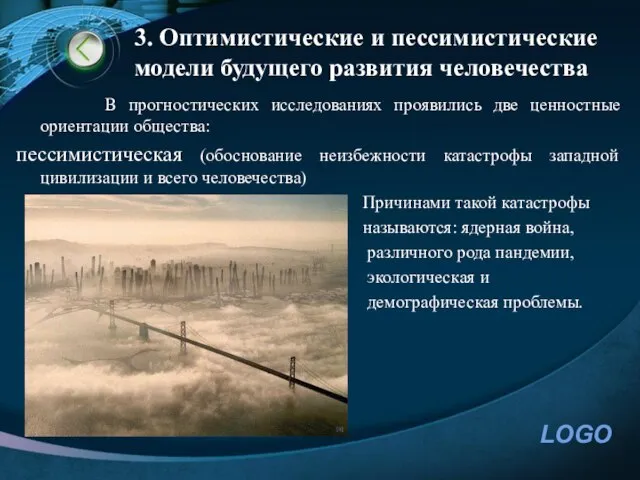 3. Оптимистические и пессимистические модели будущего развития человечества

В прогностических исследованиях проявились две ценностные ориентации общества:

пессимистическая (обоснование неизбежности катастрофы западной цивилизации и всего человечества)

Причинами такой катастрофы называются: ядерная война, различного рода пандемии, экологическая и демографическая проблемы.

LOGO